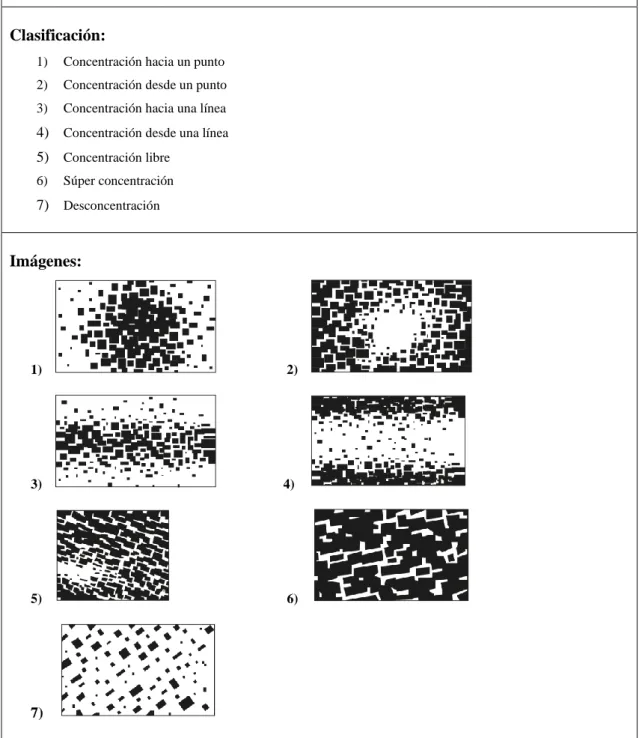 Clasificación:

1) Concentración hacia un punto
2) Concentración desde un punto
3) Concentración hacia una línea
4) Concentración desde una línea
5) Concentración libre
6) Súper concentración
7) Desconcentración

Imágenes:

1)

2)

3)

4)

5)

6)

7)